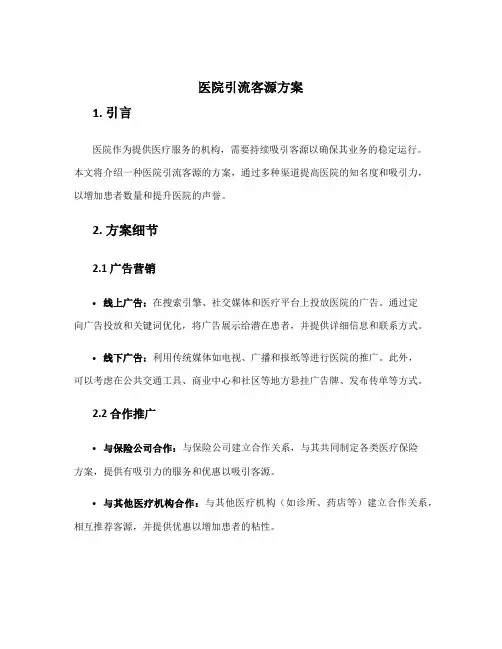 医院引流客源方案

1. 引言

医院作为提供医疗服务的机构，需要持续吸引客源以确保其业务的稳定运行。本文将介绍一种医院引流客源的方案，通过多种渠道提高医院的知名度和吸引力，以增加患者数量和提升医院的声誉。

2. 方案细节

2.1 广告营销

• 线上广告：在搜索引擎、社交媒体和医疗平台上投放医院的广告。通过定向广告投放和关键词优化，将广告展示给潜在患者，并提供详细信息和联系方式。

• 线下广告：利用传统媒体如电视、广播和报纸等进行医院的推广。此外，可以考虑在公共交通工具、商业中心和社区等地方悬挂广告牌、发布传单等方式。

2.2 合作推广

• 与保险公司合作：与保险公司建立合作关系，与其共同制定各类医疗保险方案，提供有吸引力的服务和优惠以吸引客源。

• 与其他医疗机构合作：与其他医疗机构（如诊所、药店等）建立合作关系，相互推荐客源，并提供优惠以增加患者的粘性。